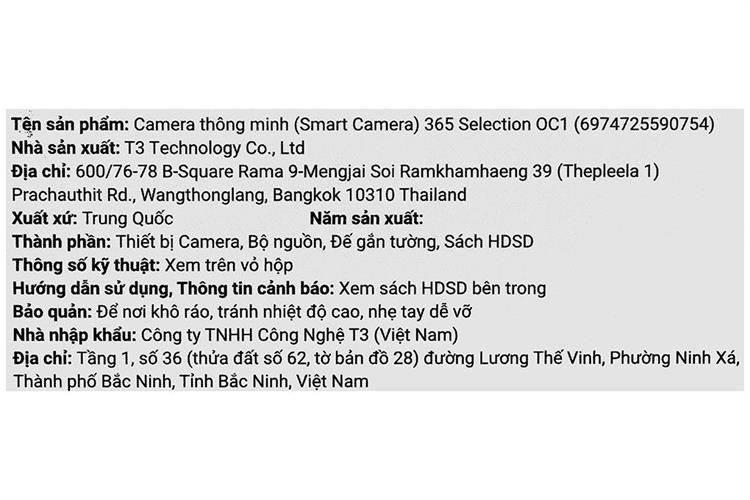 Tên sản phẩm: Camera thông minh (Smart Camera) 365 Selection OC1 (6974725590754)
Nhà sản xuất: T3 Technology Co., Ltd
Địa chỉ: 600/76-78 B-Square Rama 9-Mengjai Soi Ramkhamhaeng 39 (Thepleela 1) Prachauthit Rd., Wangthonglang, Bangkok 10310 Thailand
Xuất xứ: Trung Quốc Năm sản xuất:
Thành phần: Thiết bị Camera, Bộ nguồn, Đế gắn tường, Sách HDSD
Thông số kỹ thuật: Xem trên vỏ hộp
Hướng dẫn sử dụng, Thông tin cảnh báo: Xem sách HDSD bên trong
Bảo quản: Để nơi khô ráo, tránh nhiệt độ cao, nhẹ tay dễ vỡ
Nhà nhập khẩu: Công ty TNHH Công Nghệ T3 (Việt Nam)
Địa chỉ: Tầng 1, số 36 (thửa đất số 62, tờ bản đồ 28) đường Lương Thế Vinh, Phường Ninh Xá, Thành phố Bắc Ninh, Tỉnh Bắc Ninh, Việt Nam